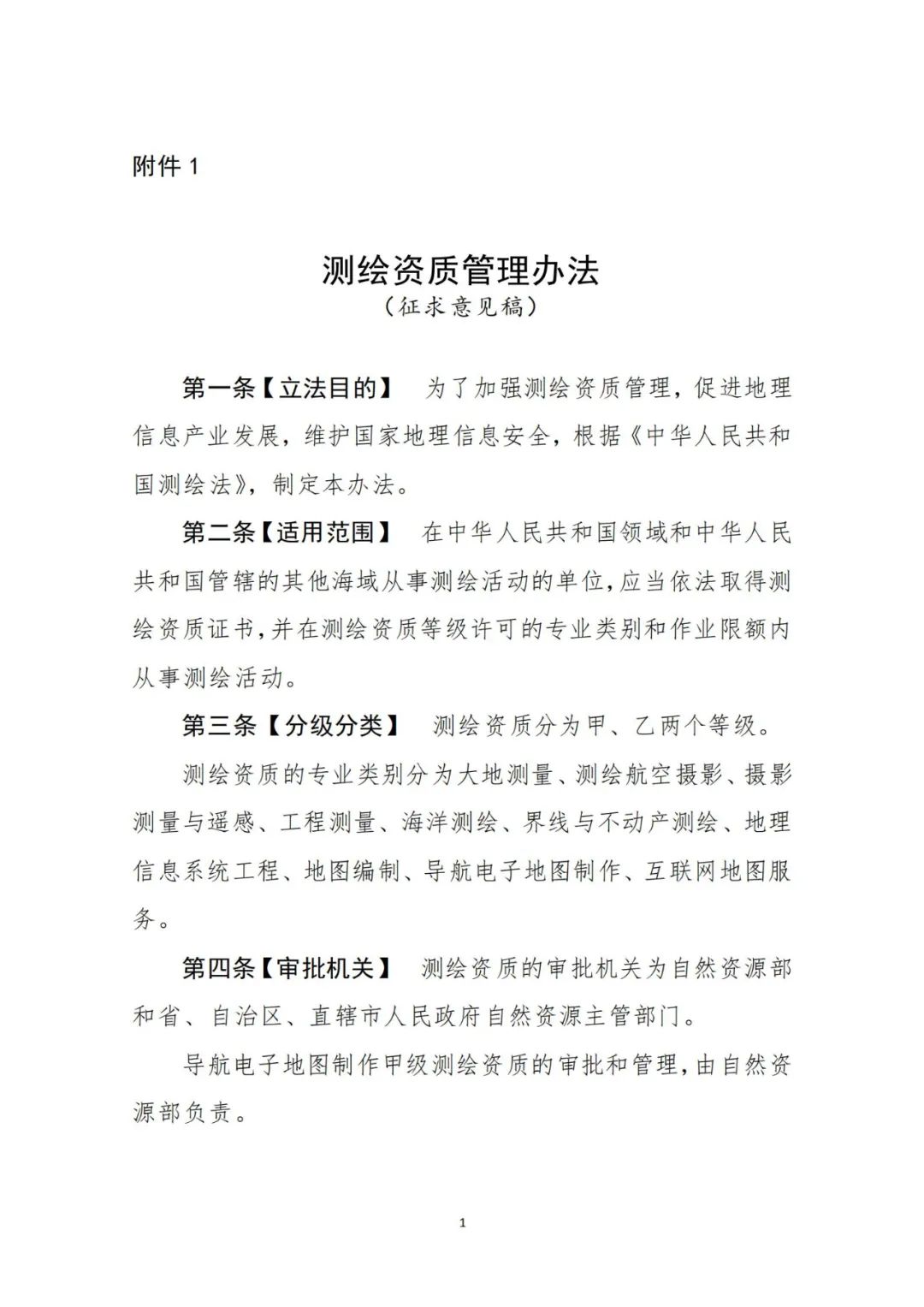 附件 1

测绘资质管理办法
（征求意见稿）

第一条【立法目的】 为了加强测绘资质管理，促进地理信息产业发展，维护国家地理信息安全，根据《中华人民共和国测绘法》，制定本办法。

第二条【适用范围】 在中华人民共和国领域和中华人民共和国管辖的其他海域从事测绘活动的单位，应当依法取得测绘资质证书，并在测绘资质等级许可的专业类别和作业限额内从事测绘活动。

第三条【分级分类】 测绘资质分为甲、乙两个等级。

测绘资质的专业类别分为大地测量、测绘航空摄影、摄影测量与遥感、工程测量、海洋测绘、界线与不动产测绘、地理信息系统工程、地图编制、导航电子地图制作、互联网地图服务。

第四条【审批机关】 测绘资质的审批机关为自然资源部和省、自治区、直辖市人民政府自然资源主管部门。

导航电子地图制作甲级测绘资质的审批和管理，由自然资源部负责。

1